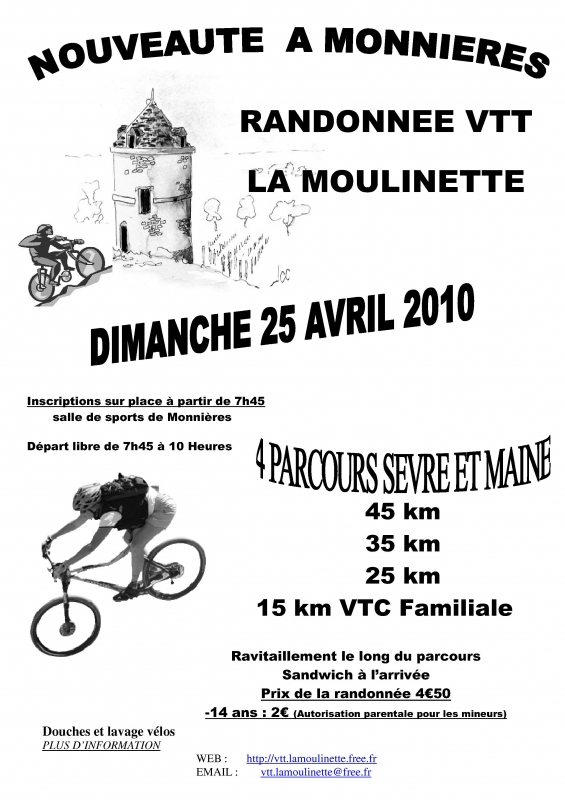 NOUVEAUTE A MONNIERES

RANDONNEE VTT

LA MOULINETTE

DIMANCHE 25 AVRIL 2010

Inscriptions sur place à partir de 7h45
salle de sports de Monnières

Départ libre de 7h45 à 10 Heures

4 PARCOURS SEVRE ET MAINE

45 km
35 km
25 km
15 km VTC Familiale

Ravitaillement le long du parcours
Sandwich à l'arrivée
Prix de la randonnée 4€50
-14 ans : 2€ (Autorisation parentale pour les mineurs)

Douches et lavage vélos
PLUS D'INFORMATION

WEB : http://vtt.lamoulinette.free.fr
EMAIL : vtt.lamoulinette@free.fr